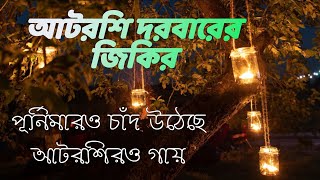 আটরশি দরবারের জিকির

পূর্নিমারও চাঁদ উঠেছে আটরশিরও গায়